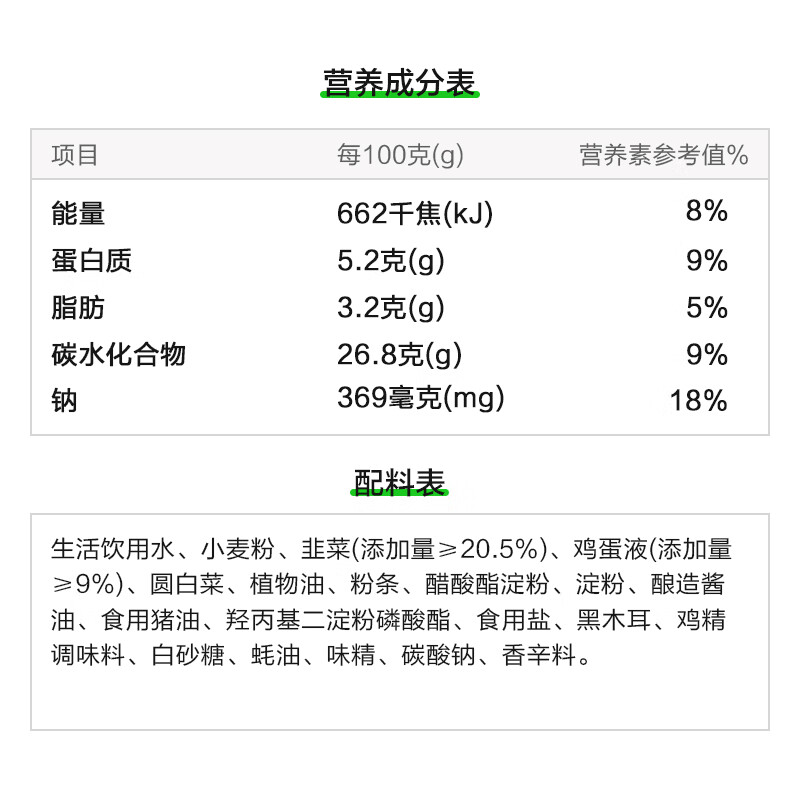 营养成分表

| 项目 | 每100克(g) | 营养素参考值% |
|---|---|---|
| 能量 | 662千焦(kJ) | 8% |
| 蛋白质 | 5.2克(g) | 9% |
| 脂肪 | 3.2克(g) | 5% |
| 碳水化合物 | 26.8克(g) | 9% |
| 钠 | 369毫克(mg) | 18% |

配料表

生活饮用水、小麦粉、韭菜(添加量≥20.5%)、鸡蛋液(添加量≥9%)、圆白菜、植物油、粉条、醋酸酯淀粉、淀粉、酿造酱油、食用猪油、羟丙基二淀粉磷酸酯、食用盐、黑木耳、鸡精调味料、白砂糖、蚝油、味精、碳酸钠、香辛料。